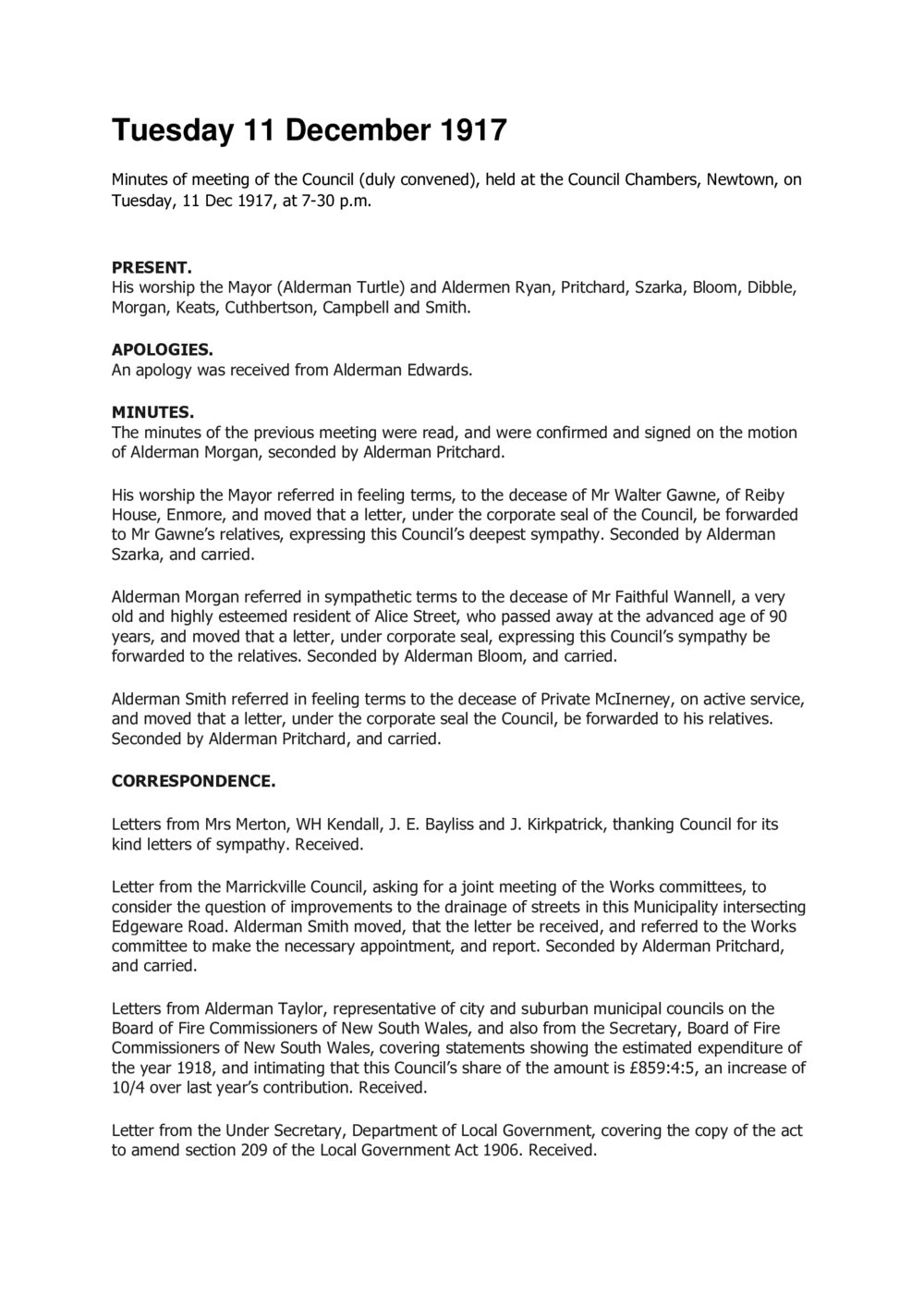 Tuesday 11 December 1917

Minutes of meeting of the Council (duly convened), held at the Council Chambers, Newtown, on Tuesday, 11 Dec 1917, at 7-30 p.m.

PRESENT.
His worship the Mayor (Alderman Turtle) and Aldermen Ryan, Pritchard, Szarka, Bloom, Dibble, Morgan, Keats, Cuthbertson, Campbell and Smith.

APOLOGIES.
An apology was received from Alderman Edwards.

MINUTES.
The minutes of the previous meeting were read, and were confirmed and signed on the motion of Alderman Morgan, seconded by Alderman Pritchard.

His worship the Mayor referred in feeling terms, to the decease of Mr Walter Gawne, of Reiby House, Enmore, and moved that a letter, under the corporate seal of the Council, be forwarded to Mr Gawne's relatives, expressing this Council's deepest sympathy. Seconded by Alderman Szarka, and carried.

Alderman Morgan referred in sympathetic terms to the decease of Mr Faithful Wannell, a very old and highly esteemed resident of Alice Street, who passed away at the advanced age of 90 years, and moved that a letter, under corporate seal, expressing this Council's sympathy be forwarded to the relatives. Seconded by Alderman Bloom, and carried.

Alderman Smith referred in feeling terms to the decease of Private McInerney, on active service, and moved that a letter, under the corporate seal the Council, be forwarded to his relatives. Seconded by Alderman Pritchard, and carried.

CORRESPONDENCE.

Letters from Mrs Merton, WH Kendall, J. E. Bayliss and J. Kirkpatrick, thanking Council for its kind letters of sympathy. Received.

Letter from the Marrickville Council, asking for a joint meeting of the Works committees, to consider the question of improvements to the drainage of streets in this Municipality intersecting Edgeware Road. Alderman Smith moved, that the letter be received, and referred to the Works committee to make the necessary appointment, and report. Seconded by Alderman Pritchard, and carried.

Letters from Alderman Taylor, representative of city and suburban municipal councils on the Board of Fire Commissioners of New South Wales, and also from the Secretary, Board of Fire Commissioners of New South Wales, covering statements showing the estimated expenditure of the year 1918, and intimating that this Council's share of the amount is £859:4:5, an increase of 10/4 over last year's contribution. Received.

Letter from the Under Secretary, Department of Local Government, covering the copy of the act to amend section 209 of the Local Government Act 1906. Received.